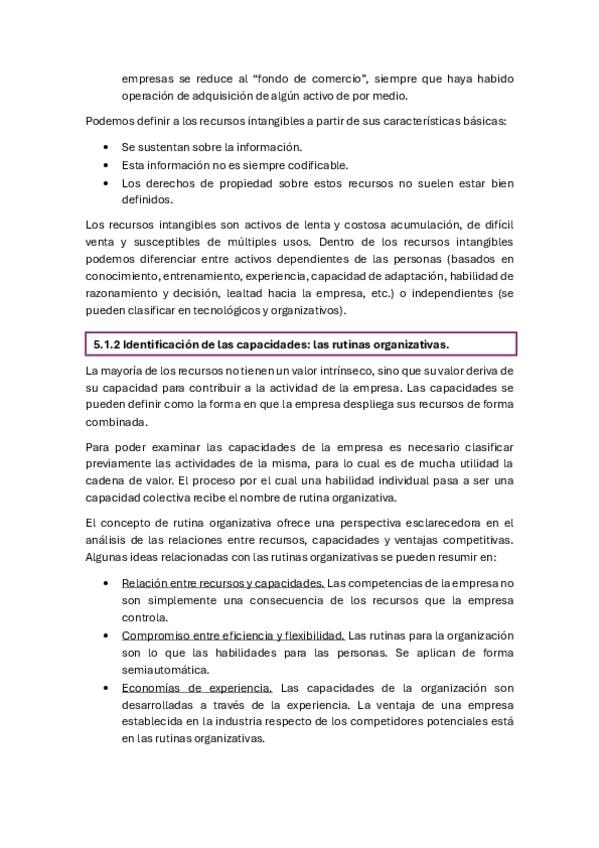 empresas se reduce al “fondo de comercio”, siempre que haya habido operación de adquisición de algún activo de por medio.

Podemos definir a los recursos intangibles a partir de sus características básicas:

• Se sustentan sobre la información.
• Esta información no es siempre codificable.
• Los derechos de propiedad sobre estos recursos no suelen estar bien definidos.

Los recursos intangibles son activos de lenta y costosa acumulación, de difícil venta y susceptibles de múltiples usos. Dentro de los recursos intangibles podemos diferenciar entre activos dependientes de las personas (basados en conocimiento, entrenamiento, experiencia, capacidad de adaptación, habilidad de razonamiento y decisión, lealtad hacia la empresa, etc.) o independientes (se pueden clasificar en tecnológicos y organizativos).

5.1.2 Identificación de las capacidades: las rutinas organizativas.

La mayoría de los recursos no tienen un valor intrínseco, sino que su valor deriva de su capacidad para contribuir a la actividad de la empresa. Las capacidades se pueden definir como la forma en que la empresa despliega sus recursos de forma combinada.

Para poder examinar las capacidades de la empresa es necesario clasificar previamente las actividades de la misma, para lo cual es de mucha utilidad la cadena de valor. El proceso por el cual una habilidad individual pasa a ser una capacidad colectiva recibe el nombre de rutina organizativa.

El concepto de rutina organizativa ofrece una perspectiva esclarecedora en el análisis de las relaciones entre recursos, capacidades y ventajas competitivas. Algunas ideas relacionadas con las rutinas organizativas se pueden resumir en:

• Relación entre recursos y capacidades. Las competencias de la empresa no son simplemente una consecuencia de los recursos que la empresa controla.
• Compromiso entre eficiencia y flexibilidad. Las rutinas para la organización son lo que las habilidades para las personas. Se aplican de forma semiautomática.
• Economías de experiencia. Las capacidades de la organización son desarrolladas a través de la experiencia. La ventaja de una empresa establecida en la industria respecto de los competidores potenciales está en las rutinas organizativas.